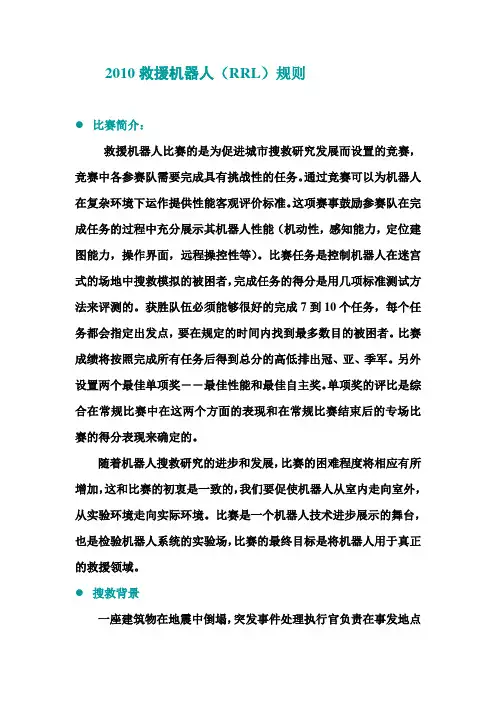 2010 救援机器人（RRL）规则

● 比赛简介：

救援机器人比赛的是为促进城市搜救研究发展而设置的竞赛，竞赛中各参赛队需要完成具有挑战性的任务。通过竞赛可以为机器人在复杂环境下运作提供性能客观评价标准。这项赛事鼓励参赛队在完成任务的过程中充分展示其机器人性能（机动性，感知能力，定位建图能力，操作界面，远程操控性等）。比赛任务是控制机器人在迷宫式的场地中搜救模拟的被困者，完成任务的得分是用几项标准测试方法来评测的。获胜队伍必须能够很好的完成 7 到 10 个任务，每个任务都会指定出发点，要在规定的时间内找到最多数目的被困者。比赛成绩将按照完成所有任务后得到总分的高低排出冠、亚、季军。另外设置两个最佳单项奖——最佳性能和最佳自主奖。单项奖的评比是综合在常规比赛中在这两个方面的表现和在常规比赛结束后的专场比赛的得分表现来确定的。

随着机器人搜救研究的进步和发展，比赛的困难程度将相应有所增加，这和比赛的初衷是一致的，我们要促使机器人从室内走向室外，从实验环境走向实际环境。比赛是一个机器人技术进步展示的舞台，也是检验机器人系统的实验场，比赛的最终目标是将机器人用于真正的救援领域。

● 搜救背景

一座建筑物在地震中倒塌，突发事件处理执行官负责在事发地点